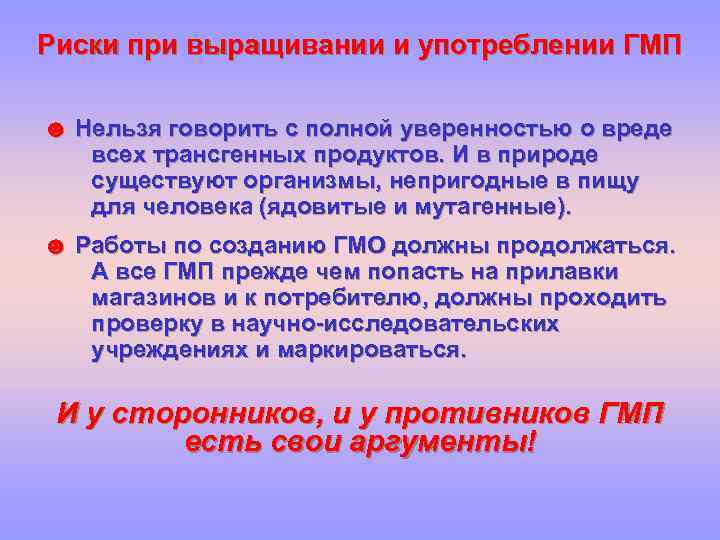 Риски при выращивании и употреблении ГМП

Нельзя говорить с полной уверенностью о вреде всех трансгенных продуктов. И в природе существуют организмы, непригодные в пищу для человека (ядовитые и мутагенные).

Работы по созданию ГМО должны продолжаться. А все ГМП прежде чем попасть на прилавки магазинов и к потребителю, должны проходить проверку в научно-исследовательских учреждениях и маркироваться.

И у сторонников, и у противников ГМП есть свои аргументы!